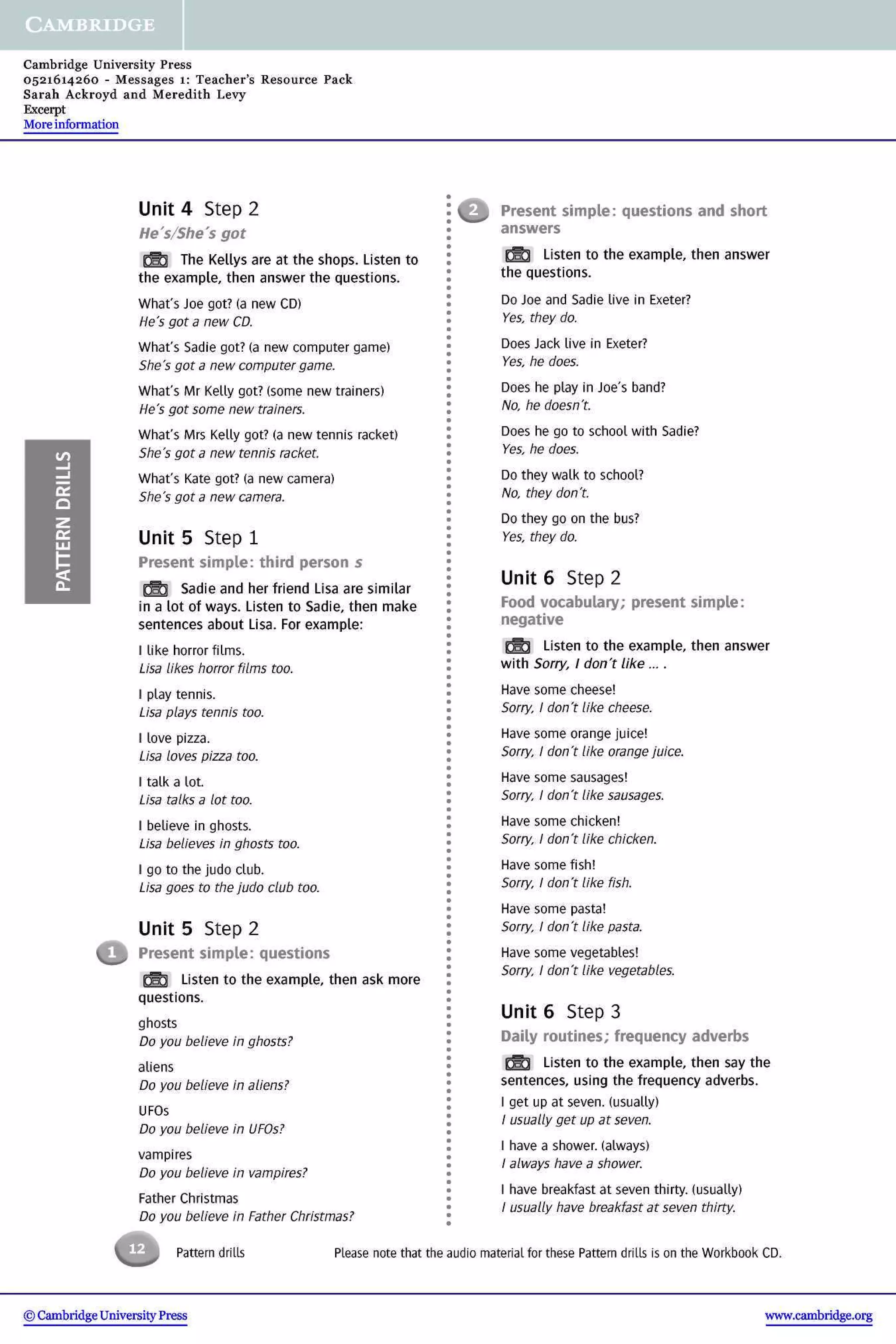 CAMBRIDGE

Cambridge University Press
0521614260 - Messages 1: Teacher's Resource Pack
Sarah Ackroyd and Meredith Levy
Excerpt
More information

PATTERN DRILLS

Unit 4 Step 2
He's/She's got

The Kellys are at the shops. Listen to the example, then answer the questions.

What's Joe got? (a new CD)
He's got a new CD.

What's Sadie got? (a new computer game)
She's got a new computer game.

What's Mr Kelly got? (some new trainers)
He's got some new trainers.

What's Mrs Kelly got? (a new tennis racket)
She's got a new tennis racket.

What's Kate got? (a new camera)
She's got a new camera.

Unit 5 Step 1
Present simple: third person s

Sadie and her friend Lisa are similar in a lot of ways. Listen to Sadie, then make sentences about Lisa. For example:

I like horror films.
Lisa likes horror films too.

I play tennis.
Lisa plays tennis too.

I love pizza.
Lisa loves pizza too.

I talk a lot.
Lisa talks a lot too.

I believe in ghosts.
Lisa believes in ghosts too.

I go to the judo club.
Lisa goes to the judo club too.

Unit 5 Step 2
1 Present simple: questions

Listen to the example, then ask more questions.

ghosts
Do you believe in ghosts?

aliens
Do you believe in aliens?

UFOs
Do you believe in UFOs?

vampires
Do you believe in vampires?

Father Christmas
Do you believe in Father Christmas?

2 Present simple: questions and short answers

Listen to the example, then answer the questions.

Do Joe and Sadie live in Exeter?
Yes, they do.

Does Jack live in Exeter?
Yes, he does.

Does he play in Joe's band?
No, he doesn't.

Does he go to school with Sadie?
Yes, he does.

Do they walk to school?
No, they don't.

Do they go on the bus?
Yes, they do.

Unit 6 Step 2
Food vocabulary; present simple: negative

Listen to the example, then answer with Sorry, I don't like ... .

Have some cheese!
Sorry, I don't like cheese.

Have some orange juice!
Sorry, I don't like orange juice.

Have some sausages!
Sorry, I don't like sausages.

Have some chicken!
Sorry, I don't like chicken.

Have some fish!
Sorry, I don't like fish.

Have some pasta!
Sorry, I don't like pasta.

Have some vegetables!
Sorry, I don't like vegetables.

Unit 6 Step 3
Daily routines; frequency adverbs

Listen to the example, then say the sentences, using the frequency adverbs.

I get up at seven. (usually)
I usually get up at seven.

I have a shower. (always)
I always have a shower.

I have breakfast at seven thirty. (usually)
I usually have breakfast at seven thirty.

12 Pattern drills Please note that the audio material for these Pattern drills is on the Workbook CD.

© Cambridge University Press www.cambridge.org